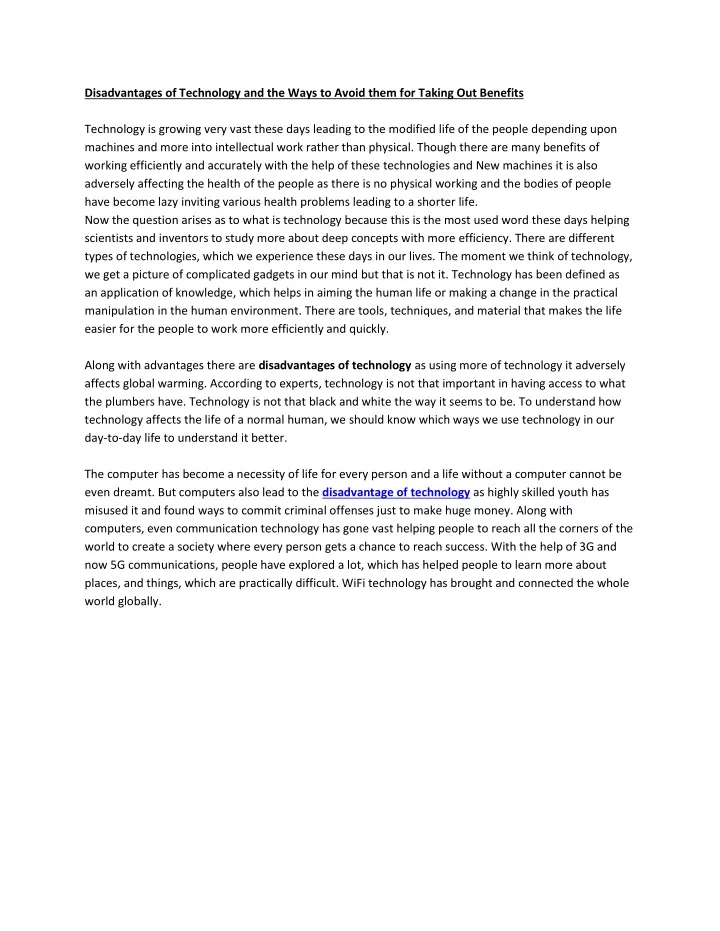 Disadvantages of Technology and the Ways to Avoid them for Taking Out Benefits

Technology is growing very vast these days leading to the modified life of the people depending upon machines and more into intellectual work rather than physical. Though there are many benefits of working efficiently and accurately with the help of these technologies and New machines it is also adversely affecting the health of the people as there is no physical working and the bodies of people have become lazy inviting various health problems leading to a shorter life.
Now the question arises as to what is technology because this is the most used word these days helping scientists and inventors to study more about deep concepts with more efficiency. There are different types of technologies, which we experience these days in our lives. The moment we think of technology, we get a picture of complicated gadgets in our mind but that is not it. Technology has been defined as an application of knowledge, which helps in aiming the human life or making a change in the practical manipulation in the human environment. There are tools, techniques, and material that makes the life easier for the people to work more efficiently and quickly.

Along with advantages there are disadvantages of technology as using more of technology it adversely affects global warming. According to experts, technology is not that important in having access to what the plumbers have. Technology is not that black and white the way it seems to be. To understand how technology affects the life of a normal human, we should know which ways we use technology in our day-to-day life to understand it better.

The computer has become a necessity of life for every person and a life without a computer cannot be even dreamt. But computers also lead to the disadvantage of technology as highly skilled youth has misused it and found ways to commit criminal offenses just to make huge money. Along with computers, even communication technology has gone vast helping people to reach all the corners of the world to create a society where every person gets a chance to reach success. With the help of 3G and now 5G communications, people have explored a lot, which has helped people to learn more about places, and things, which are practically difficult. WiFi technology has brought and connected the whole world globally.